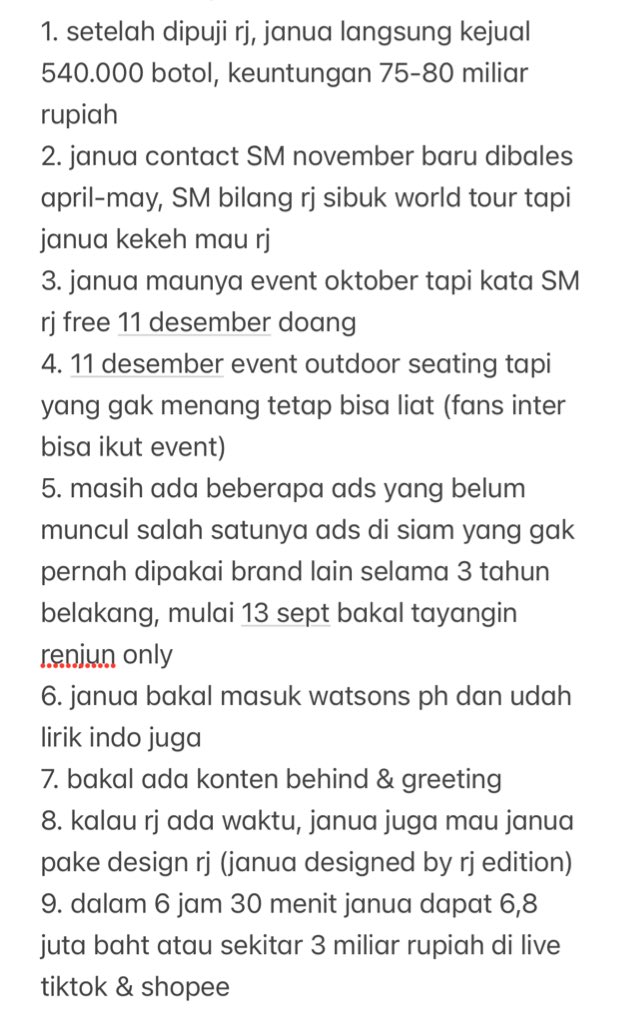 1. setelah dipuji rj, janua langsung kejual 540.000 botol, keuntungan 75-80 miliar rupiah
2. janua contact SM november baru dibales april-may, SM bilang rj sibuk world tour tapi janua kekeh mau rj
3. janua maunya event oktober tapi kata SM rj free 11 desember doang
4. 11 desember event outdoor seating tapi yang gak menang tetap bisa liat (fans inter bisa ikut event)
5. masih ada beberapa ads yang belum muncul salah satunya ads di siam yang gak pernah dipakai brand lain selama 3 tahun belakang, mulai 13 sept bakal tayangin renjun only
6. janua bakal masuk watsons ph dan udah lirik indo juga
7. bakal ada konten behind & greeting
8. kalau rj ada waktu, janua juga mau janua pake design rj (janua designed by rj edition)
9. dalam 6 jam 30 menit janua dapat 6,8 juta baht atau sekitar 3 miliar rupiah di live tiktok & shopee